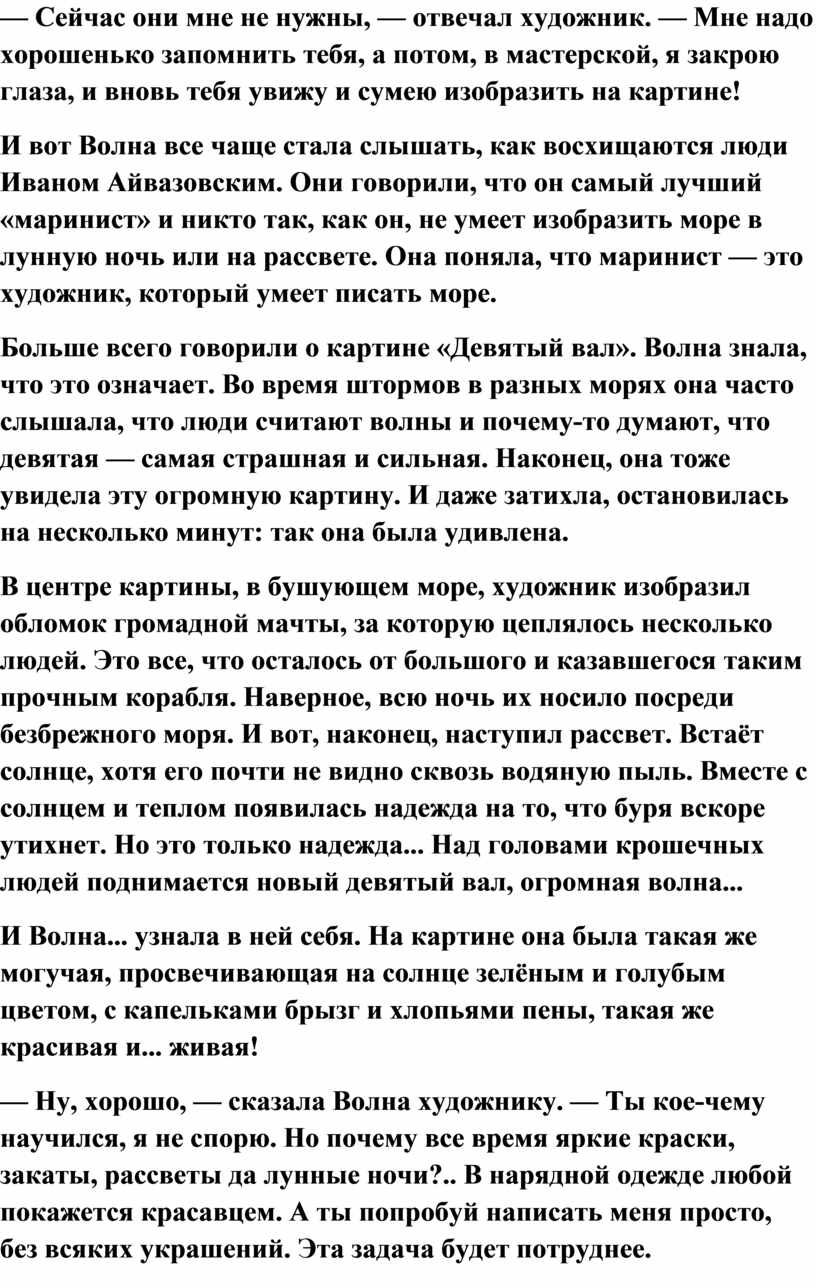 — Сейчас они мне не нужны, — отвечал художник. — Мне надо хорошенько запомнить тебя, а потом, в мастерской, я закрою глаза, и вновь тебя увижу и сумею изобразить на картине!

И вот Волна все чаще стала слышать, как восхищаются люди Иваном Айвазовским. Они говорили, что он самый лучший «маринист» и никто так, как он, не умеет изобразить море в лунную ночь или на рассвете. Она поняла, что маринист — это художник, который умеет писать море.

Больше всего говорили о картине «Девятый вал». Волна знала, что это означает. Во время штормов в разных морях она часто слышала, что люди считают волны и почему-то думают, что девятая — самая страшная и сильная. Наконец, она тоже увидела эту огромную картину. И даже затихла, остановилась на несколько минут: так она была удивлена.

В центре картины, в бушующем море, художник изобразил обломок громадной мачты, за которую цеплялось несколько людей. Это все, что осталось от большого и казавшегося таким прочным корабля. Наверное, всю ночь их носило посреди безбрежного моря. И вот, наконец, наступил рассвет. Встаёт солнце, хотя его почти не видно сквозь водяную пыль. Вместе с солнцем и теплом появилась надежда на то, что буря вскоре утихнет. Но это только надежда... Над головами крошечных людей поднимается новый девятый вал, огромная волна...

И Волна... узнала в ней себя. На картине она была такая же могучая, просвечивающая на солнце зелёным и голубым цветом, с капельками брызг и хлопьями пены, такая же красивая и... живая!

— Ну, хорошо, — сказала Волна художнику. — Ты кое-чему научился, я не спорю. Но почему все время яркие краски, закаты, рассветы да лунные ночи?.. В нарядной одежде любой покажется красавцем. А ты попробуй написать меня просто, без всяких украшений. Эта задача будет потруднее.